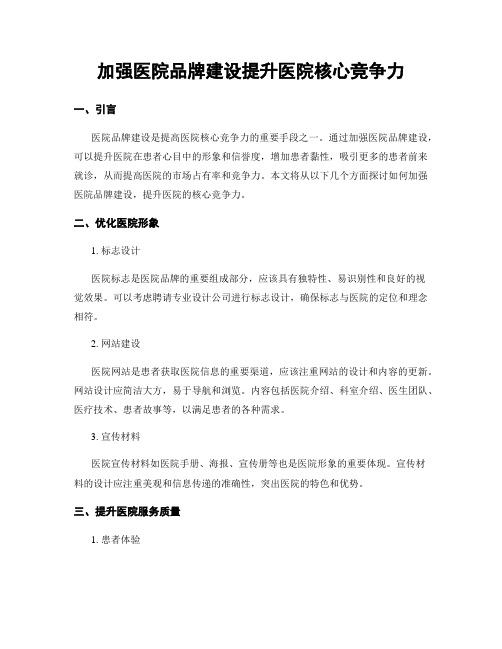 加强医院品牌建设提升医院核心竞争力

一、引言

医院品牌建设是提高医院核心竞争力的重要手段之一。通过加强医院品牌建设，可以提升医院在患者心目中的形象和信誉度，增加患者黏性，吸引更多的患者前来就诊，从而提高医院的市场占有率和竞争力。本文将从以下几个方面探讨如何加强医院品牌建设，提升医院的核心竞争力。

二、优化医院形象

1. 标志设计

医院标志是医院品牌的重要组成部分，应该具有独特性、易识别性和良好的视觉效果。可以考虑聘请专业设计公司进行标志设计，确保标志与医院的定位和理念相符。

2. 网站建设

医院网站是患者获取医院信息的重要渠道，应该注重网站的设计和内容的更新。网站设计应简洁大方，易于导航和浏览。内容包括医院介绍、科室介绍、医生团队、医疗技术、患者故事等，以满足患者的各种需求。

3. 宣传材料

医院宣传材料如医院手册、海报、宣传册等也是医院形象的重要体现。宣传材料的设计应注重美观和信息传递的准确性，突出医院的特色和优势。

三、提升医院服务质量

1. 患者体验